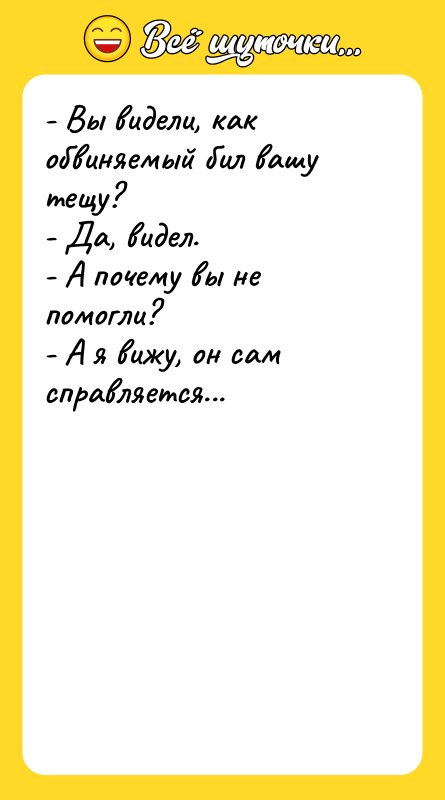 Всё шуточки...

- Вы видели, как обвиняемый бил вашу тещу?
- Да, видел.
- А почему вы не помогли?
- А я вижу, он сам справляется...